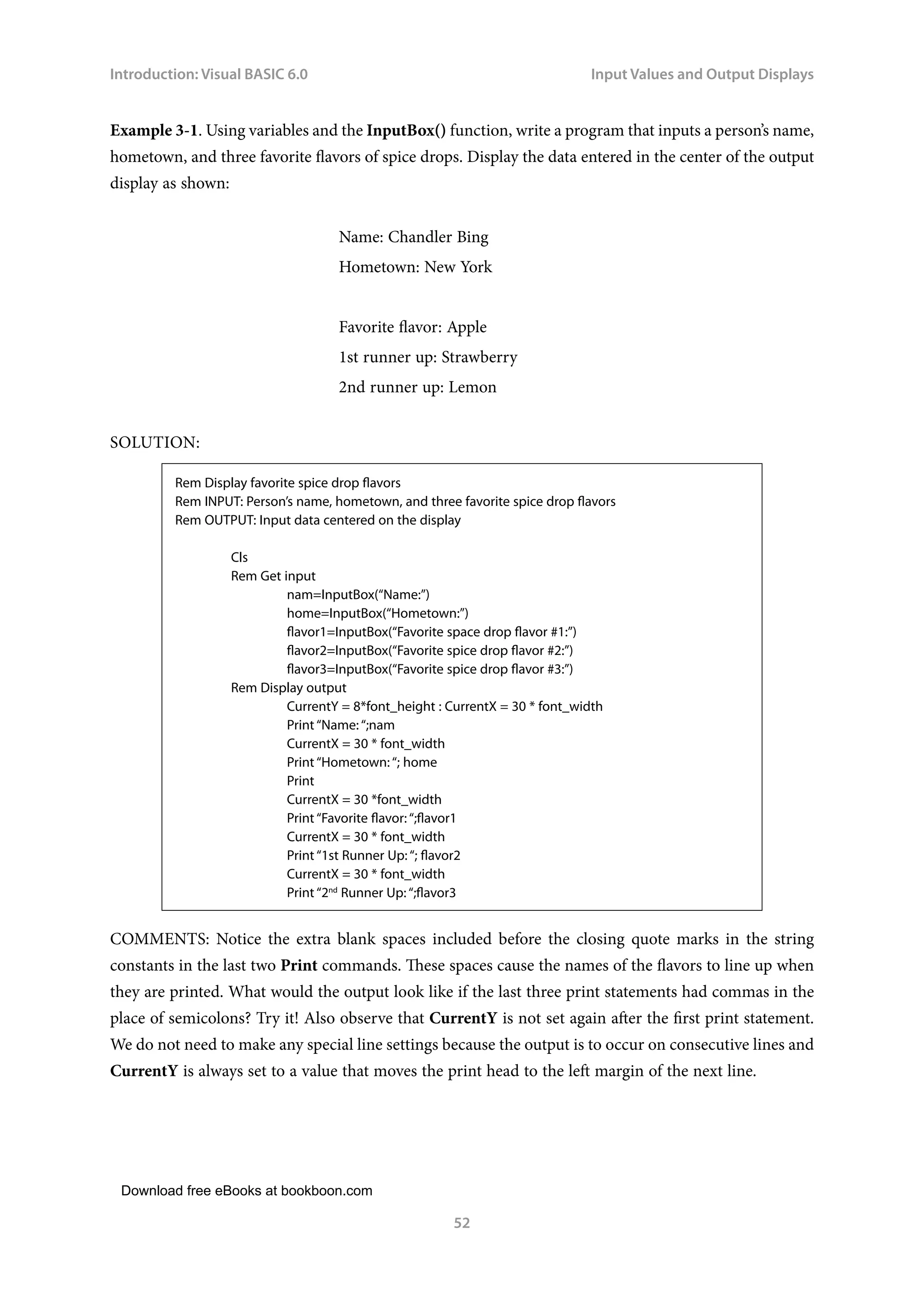 Introduction: Visual BASIC 6.0

Input Values and Output Displays

**Example 3-1**. Using variables and the **InputBox()** function, write a program that inputs a person's name, hometown, and three favorite flavors of spice drops. Display the data entered in the center of the output display as shown:

Name: Chandler Bing
Hometown: New York

Favorite flavor: Apple
1st runner up: Strawberry
2nd runner up: Lemon

SOLUTION:

Rem Display favorite spice drop flavors
Rem INPUT: Person's name, hometown, and three favorite spice drop flavors
Rem OUTPUT: Input data centered on the display

Cls
Rem Get input
nam=InputBox("Name:")
home=InputBox("Hometown:")
flavor1=InputBox("Favorite space drop flavor #1:")
flavor2=InputBox("Favorite spice drop flavor #2:")
flavor3=InputBox("Favorite spice drop flavor #3:")
Rem Display output
CurrentY = 8*font_height : CurrentX = 30 * font_width
Print "Name: ";nam
CurrentX = 30 * font_width
Print "Hometown: "; home
Print
CurrentX = 30 *font_width
Print "Favorite flavor: ";flavor1
CurrentX = 30 * font_width
Print "1st Runner Up: "; flavor2
CurrentX = 30 * font_width
Print "2$^{nd}$ Runner Up: ";flavor3

COMMENTS: Notice the extra blank spaces included before the closing quote marks in the string constants in the last two **Print** commands. These spaces cause the names of the flavors to line up when they are printed. What would the output look like if the last three print statements had commas in the place of semicolons? Try it! Also observe that **CurrentY** is not set again after the first print statement. We do not need to make any special line settings because the output is to occur on consecutive lines and **CurrentY** is always set to a value that moves the print head to the left margin of the next line.

Download free eBooks at bookboon.com

52